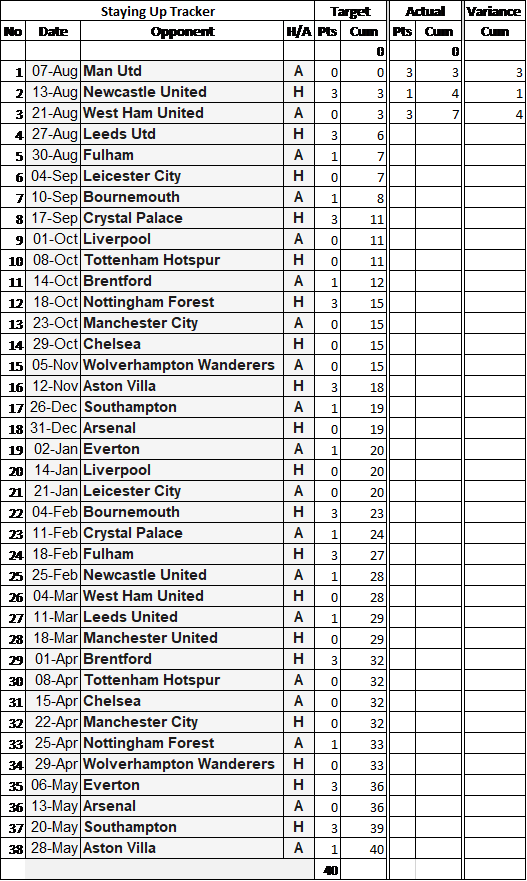 | Staying Up Tracker | | | | Target | | Actual | | Variance |
|---|---|---|---|---|---|---|---|---|
| No | Date | Opponent | H/A | Pts | Cum | Pts | Cum | Cum |
| | | | | | 0 | | 0 | |
| 1 | 07-Aug | Man Utd | A | 0 | 0 | 3 | 3 | 3 |
| 2 | 13-Aug | Newcastle United | H | 3 | 3 | 1 | 4 | 1 |
| 3 | 21-Aug | West Ham United | A | 0 | 3 | 3 | 7 | 4 |
| 4 | 27-Aug | Leeds Utd | H | 3 | 6 | | | |
| 5 | 30-Aug | Fulham | A | 1 | 7 | | | |
| 6 | 04-Sep | Leicester City | H | 0 | 7 | | | |
| 7 | 10-Sep | Bournemouth | A | 1 | 8 | | | |
| 8 | 17-Sep | Crystal Palace | H | 3 | 11 | | | |
| 9 | 01-Oct | Liverpool | A | 0 | 11 | | | |
| 10 | 08-Oct | Tottenham Hotspur | H | 0 | 11 | | | |
| 11 | 14-Oct | Brentford | A | 1 | 12 | | | |
| 12 | 18-Oct | Nottingham Forest | H | 3 | 15 | | | |
| 13 | 23-Oct | Manchester City | A | 0 | 15 | | | |
| 14 | 29-Oct | Chelsea | H | 0 | 15 | | | |
| 15 | 05-Nov | Wolverhampton Wanderers | A | 0 | 15 | | | |
| 16 | 12-Nov | Aston Villa | H | 3 | 18 | | | |
| 17 | 26-Dec | Southampton | A | 1 | 19 | | | |
| 18 | 31-Dec | Arsenal | H | 0 | 19 | | | |
| 19 | 02-Jan | Everton | A | 1 | 20 | | | |
| 20 | 14-Jan | Liverpool | H | 0 | 20 | | | |
| 21 | 21-Jan | Leicester City | A | 0 | 20 | | | |
| 22 | 04-Feb | Bournemouth | H | 3 | 23 | | | |
| 23 | 11-Feb | Crystal Palace | A | 1 | 24 | | | |
| 24 | 18-Feb | Fulham | H | 3 | 27 | | | |
| 25 | 25-Feb | Newcastle United | A | 1 | 28 | | | |
| 26 | 04-Mar | West Ham United | H | 0 | 28 | | | |
| 27 | 11-Mar | Leeds United | A | 1 | 29 | | | |
| 28 | 18-Mar | Manchester United | H | 0 | 29 | | | |
| 29 | 01-Apr | Brentford | H | 3 | 32 | | | |
| 30 | 08-Apr | Tottenham Hotspur | A | 0 | 32 | | | |
| 31 | 15-Apr | Chelsea | A | 0 | 32 | | | |
| 32 | 22-Apr | Manchester City | H | 0 | 32 | | | |
| 33 | 25-Apr | Nottingham Forest | A | 1 | 33 | | | |
| 34 | 29-Apr | Wolverhampton Wanderers | H | 0 | 33 | | | |
| 35 | 06-May | Everton | H | 3 | 36 | | | |
| 36 | 13-May | Arsenal | A | 0 | 36 | | | |
| 37 | 20-May | Southampton | H | 3 | 39 | | | |
| 38 | 28-May | Aston Villa | A | 1 | 40 | | | |
| | | | | 40 | | | | |